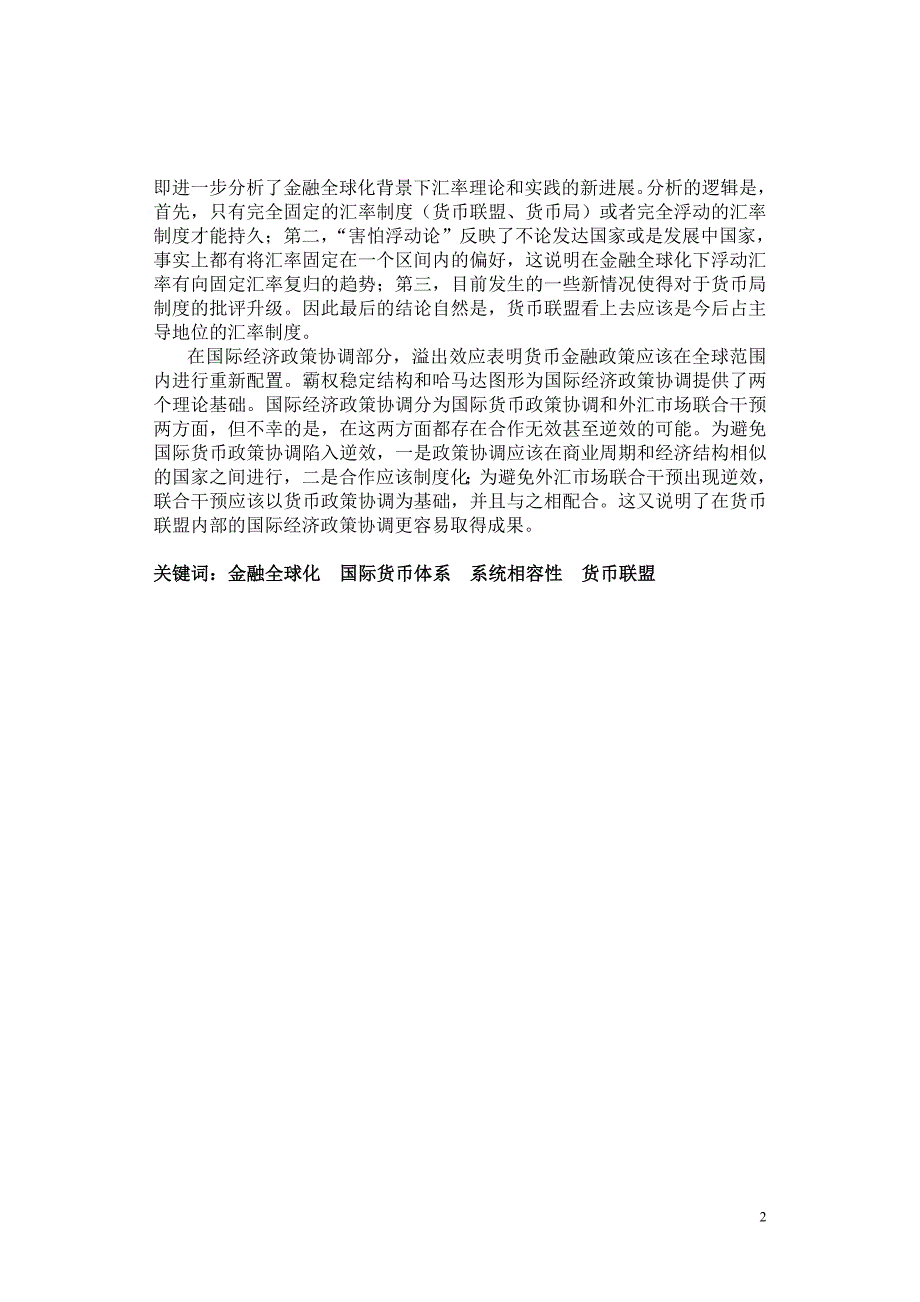 即进一步分析了金融全球化背景下汇率理论和实践的新进展。分析的逻辑是，首先，只有完全固定的汇率制度（货币联盟、货币局）或者完全浮动的汇率制度才能持久；第二，“害怕浮动论”反映了不论发达国家或是发展中国家，事实上都有将汇率固定在一个区间内的偏好，这说明在金融全球化下浮动汇率有向固定汇率复归的趋势；第三，目前发生的一些新情况使得对于货币局制度的批评升级。因此最后的结论自然是，货币联盟看上去应该是今后占主导地位的汇率制度。

在国际经济政策协调部分，溢出效应表明货币金融政策应该在全球范围内进行重新配置。霸权稳定结构和哈马达图形为国际经济政策协调提供了两个理论基础。国际经济政策协调分为国际货币政策协调和外汇市场联合干预两方面，但不幸的是，在这两方面都存在合作无效甚至逆效的可能。为避免国际货币政策协调陷入逆效，一是政策协调应该在商业周期和经济结构相似的国家之间进行，二是合作应该制度化；为避免外汇市场联合干预出现逆效，联合干预应该以货币政策协调为基础，并且与之相配合。这又说明了在货币联盟内部的国际经济政策协调更容易取得成果。

关键词：金融全球化　国际货币体系　系统相容性　货币联盟

2